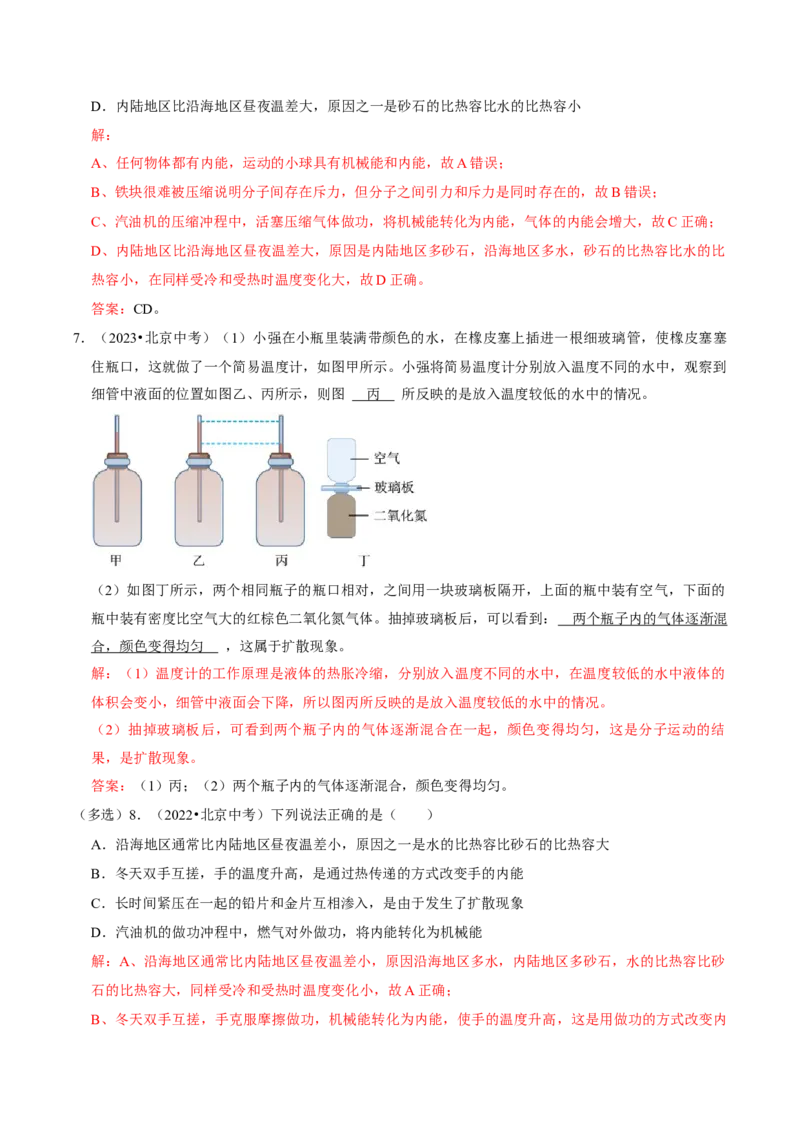 D．内陆地区比沿海地区昼夜温差大，原因之一是砂石的比热容比水的比热容小

解：

A、任何物体都有内能，运动的小球具有机械能和内能，故 A 错误；

B、铁块很难被压缩说明分子间存在斥力，但分子之间引力和斥力是同时存在的，故 B 错误；

C、汽油机的压缩冲程中，活塞压缩气体做功，将机械能转化为内能，气体的内能会增大，故 C 正确；

D、内陆地区比沿海地区昼夜温差大，原因是内陆地区多砂石，沿海地区多水，砂石的比热容比水的比热容小，在同样受冷和受热时温度变化大，故 D 正确。

答案：CD。

7．（2023•北京中考）（1）小强在小瓶里装满带颜色的水，在橡皮塞上插进一根细玻璃管，使橡皮塞塞住瓶口，这就做了一个简易温度计，如图甲所示。小强将简易温度计分别放入温度不同的水中，观察到细管中液面的位置如图乙、丙所示，则图 丙 所反映的是放入温度较低的水中的情况。

空气

玻璃板

二氧化氮

甲 乙 丙 丁

（2）如图丁所示，两个相同瓶子的瓶口相对，之间用一块玻璃板隔开，上面的瓶中装有空气，下面的瓶中装有密度比空气大的红棕色二氧化氮气体。抽掉玻璃板后，可以看到： 两个瓶子内的气体逐渐混合，颜色变得均匀 ，这属于扩散现象。

解：（1）温度计的工作原理是液体的热胀冷缩，分别放入温度不同的水中，在温度较低的水中液体的体积会变小，细管中液面会下降，所以图丙所反映的是放入温度较低的水中的情况。

（2）抽掉玻璃板后，可看到两个瓶子内的气体逐渐混合在一起，颜色变得均匀，这是分子运动的结果，是扩散现象。

答案：（1）丙；（2）两个瓶子内的气体逐渐混合，颜色变得均匀。

（多选）8．（2022•北京中考）下列说法正确的是（ ）

A．沿海地区通常比内陆地区昼夜温差小，原因之一是水的比热容比砂石的比热容大

B．冬天双手互搓，手的温度升高，是通过热传递的方式改变手的内能

C．长时间紧压在一起的铅片和金片互相渗入，是由于发生了扩散现象

D．汽油机的做功冲程中，燃气对外做功，将内能转化为机械能

解：A、沿海地区通常比内陆地区昼夜温差小，原因沿海地区多水，内陆地区多砂石，水的比热容比砂石的比热容大，同样受冷和受热时温度变化小，故 A 正确；

B、冬天双手互搓，手克服摩擦做功，机械能转化为内能，使手的温度升高，这是用做功的方式改变内